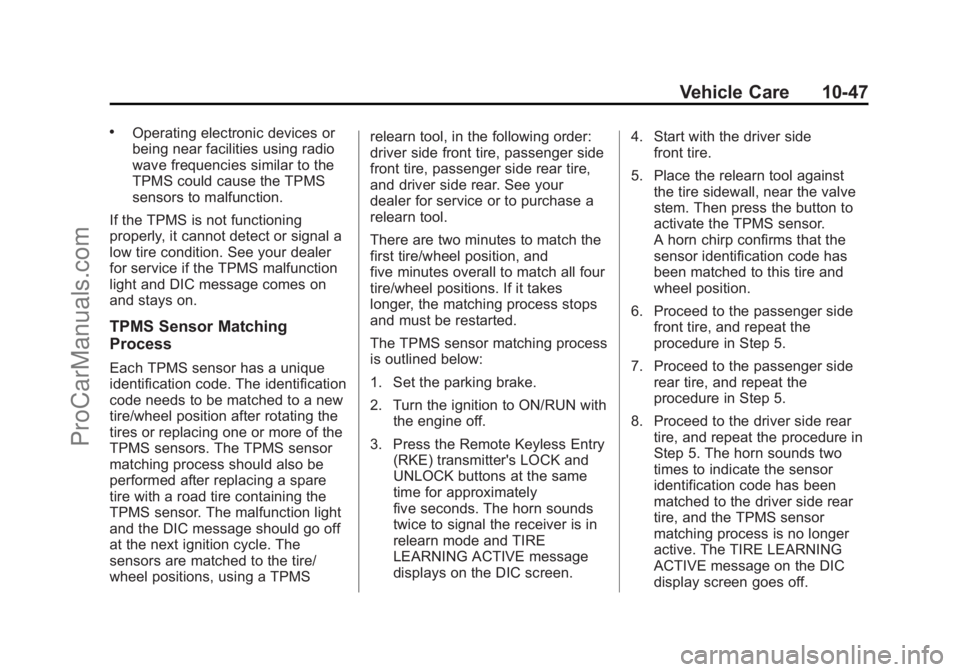 Vehicle Care 10-47

• Operating electronic devices or being near facilities using radio wave frequencies similar to the TPMS could cause the TPMS sensors to malfunction.

If the TPMS is not functioning properly, it cannot detect or signal a low tire condition. See your dealer for service if the TPMS malfunction light and DIC message comes on and stays on.

TPMS Sensor Matching Process

Each TPMS sensor has a unique identification code. The identification code needs to be matched to a new tire/wheel position after rotating the tires or replacing one or more of the TPMS sensors. The TPMS sensor matching process should also be performed after replacing a spare tire with a road tire containing the TPMS sensor. The malfunction light and the DIC message should go off at the next ignition cycle. The sensors are matched to the tire/wheel positions, using a TPMS relearn tool, in the following order: driver side front tire, passenger side front tire, passenger side rear tire, and driver side rear. See your dealer for service or to purchase a relearn tool.

There are two minutes to match the first tire/wheel position, and five minutes overall to match all four tire/wheel positions. If it takes longer, the matching process stops and must be restarted.

The TPMS sensor matching process is outlined below:

1. Set the parking brake.

2. Turn the ignition to ON/RUN with the engine off.

3. Press the Remote Keyless Entry (RKE) transmitter's LOCK and UNLOCK buttons at the same time for approximately five seconds. The horn sounds twice to signal the receiver is in relearn mode and TIRE LEARNING ACTIVE message displays on the DIC screen.

4. Start with the driver side front tire.

5. Place the relearn tool against the tire sidewall, near the valve stem. Then press the button to activate the TPMS sensor. A horn chirp confirms that the sensor identification code has been matched to this tire and wheel position.

6. Proceed to the passenger side front tire, and repeat the procedure in Step 5.

7. Proceed to the passenger side rear tire, and repeat the procedure in Step 5.

8. Proceed to the driver side rear tire, and repeat the procedure in Step 5. The horn sounds two times to indicate the sensor identification code has been matched to the driver side rear tire, and the TPMS sensor matching process is no longer active. The TIRE LEARNING ACTIVE message on the DIC display screen goes off.

ProCarManuals.com

carmanualsonline.info